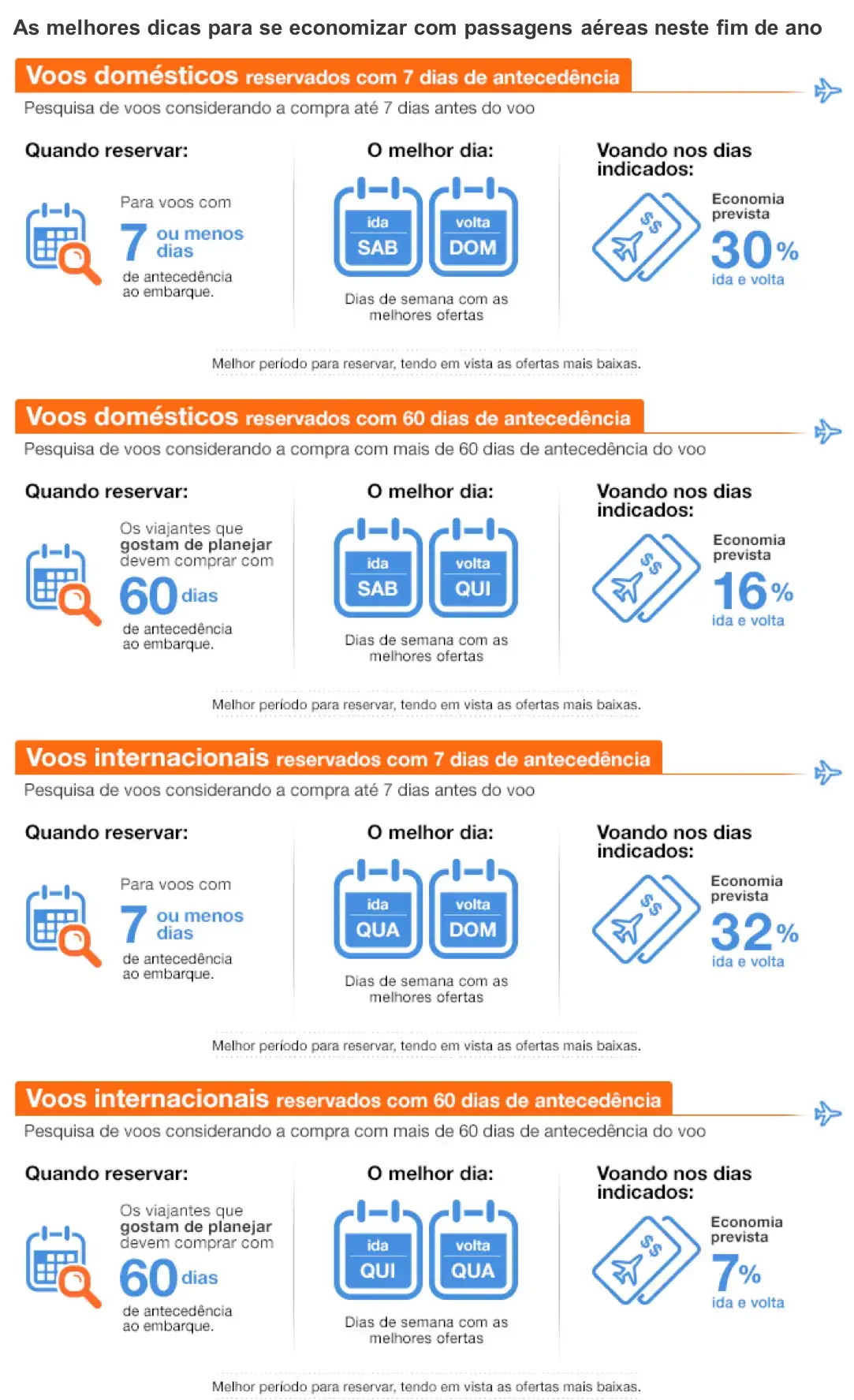 As melhores dicas para se economizar com passagens aéreas neste fim de ano

Voos domésticos reservados com 7 dias de antecedência

Pesquisa de voos considerando a compra até 7 dias antes do voo

Quando reservar:

Para voos com 7 ou menos dias de antecedência ao embarque.

O melhor dia:

ida SAB

volta DOM

Dias de semana com as melhores ofertas

Voando nos dias indicados:

$$

Economia prevista 30% ida e volta

Melhor período para reservar, tendo em vista as ofertas mais baixas.

Voos domésticos reservados com 60 dias de antecedência

Pesquisa de voos considerando a compra com mais de 60 dias de antecedência do voo

Quando reservar:

Os viajantes que gostam de planejar devem comprar com 60 dias de antecedência ao embarque.

O melhor dia:

ida SAB

volta QUI

Dias de semana com as melhores ofertas

Voando nos dias indicados:

$$

Economia prevista 16% ida e volta

Melhor período para reservar, tendo em vista as ofertas mais baixas.

Voos internacionais reservados com 7 dias de antecedência

Pesquisa de voos considerando a compra até 7 dias antes do voo

Quando reservar:

Para voos com 7 ou menos dias de antecedência ao embarque.

O melhor dia:

ida QUA

volta DOM

Dias de semana com as melhores ofertas

Voando nos dias indicados:

$$

Economia prevista 32% ida e volta

Melhor período para reservar, tendo em vista as ofertas mais baixas.

Voos internacionais reservados com 60 dias de antecedência

Pesquisa de voos considerando a compra com mais de 60 dias de antecedência do voo

Quando reservar:

Os viajantes que gostam de planejar devem comprar com 60 dias de antecedência ao embarque.

O melhor dia:

ida QUI

volta QUA

Dias de semana com as melhores ofertas

Voando nos dias indicados:

$$

Economia prevista 7% ida e volta

Melhor período para reservar, tendo em vista as ofertas mais baixas.